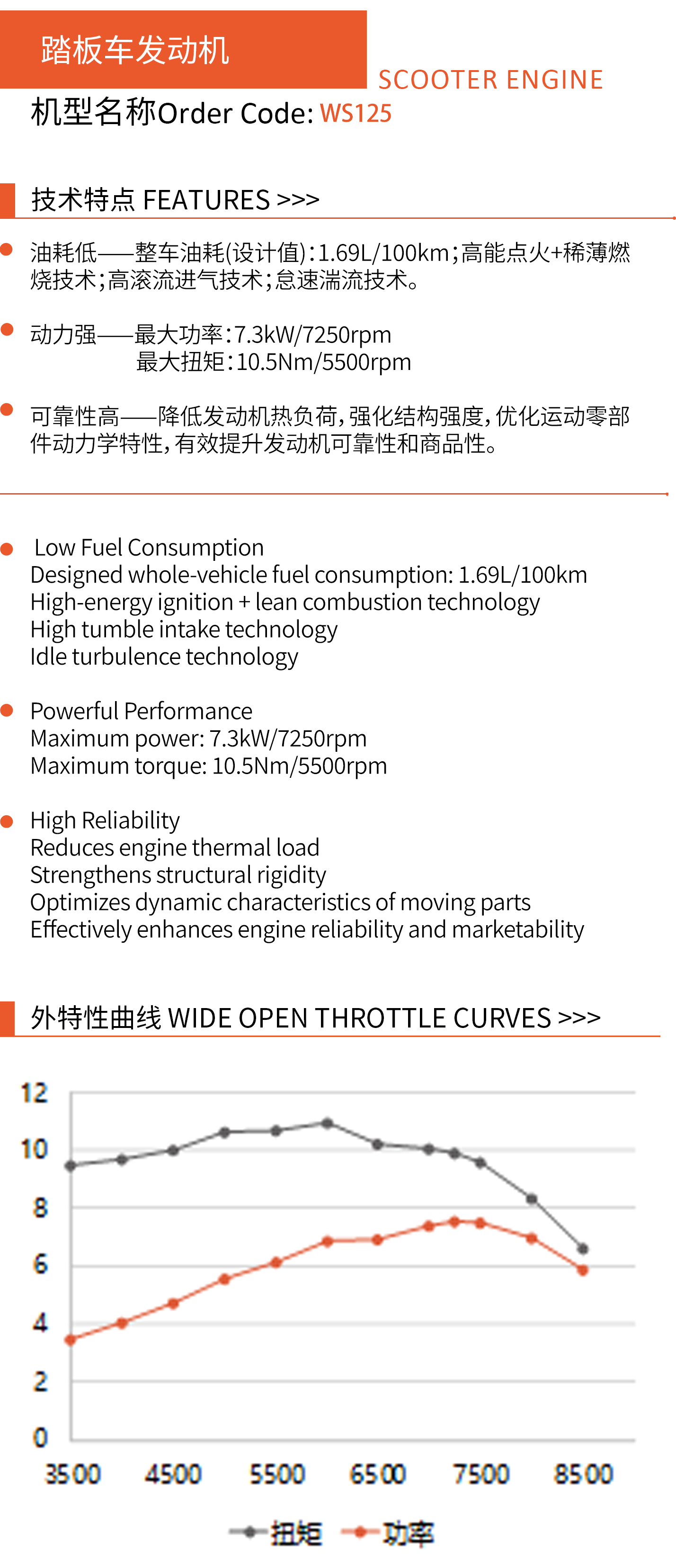 踏板车发动机

SCOOTER ENGINE

机型名称Order Code: WS125

技术特点 FEATURES >>>

油耗低——整车油耗(设计值):1.69L/100km;高能点火+稀薄燃烧技术;高滚流进气技术;怠速湍流技术。

动力强——最大功率:7.3kW/7250rpm
最大扭矩:10.5Nm/5500rpm

可靠性高——降低发动机热负荷,强化结构强度,优化运动零部件动力学特性,有效提升发动机可靠性和商品性。

Low Fuel Consumption
Designed whole-vehicle fuel consumption: 1.69L/100km
High-energy ignition + lean combustion technology
High tumble intake technology
Idle turbulence technology

Powerful Performance
Maximum power: 7.3kW/7250rpm
Maximum torque: 10.5Nm/5500rpm

High Reliability
Reduces engine thermal load
Strengthens structural rigidity
Optimizes dynamic characteristics of moving parts
Effectively enhances engine reliability and marketability

外特性曲线 WIDE OPEN THROTTLE CURVES >>>

12
10
8
6
4
2
0
3500 4500 5500 6500 7500 8500

扭矩 功率